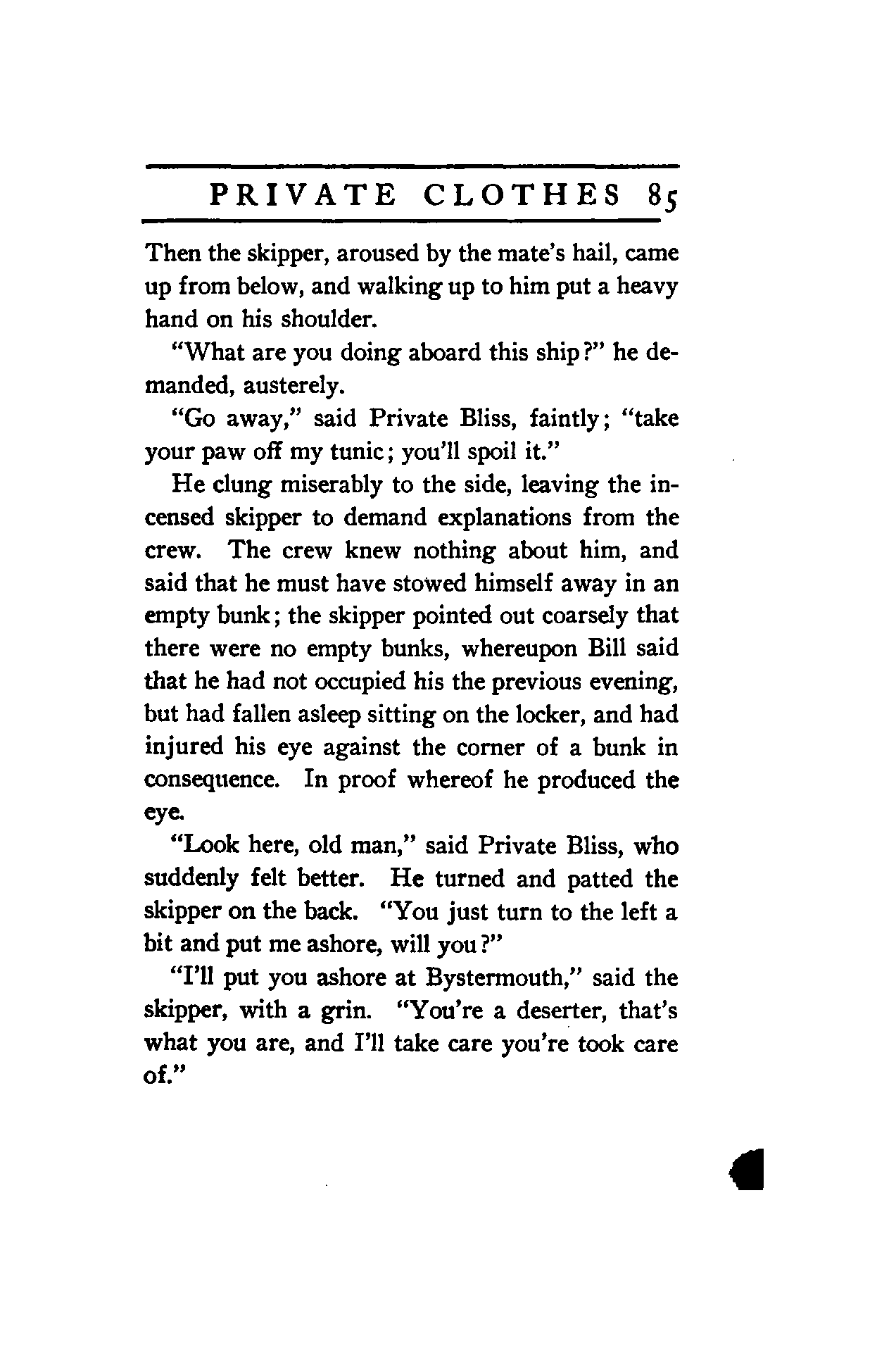 PRIVATE CLOTHES 85

Then the skipper, aroused by the mate's hail, came up from below, and walking up to him put a heavy hand on his shoulder.

"What are you doing aboard this ship?" he demanded, austerely.

"Go away," said Private Bliss, faintly; "take your paw off my tunic; you'll spoil it."

He clung miserably to the side, leaving the incensed skipper to demand explanations from the crew. The crew knew nothing about him, and said that he must have stowed himself away in an empty bunk; the skipper pointed out coarsely that there were no empty bunks, whereupon Bill said that he had not occupied his the previous evening, but had fallen asleep sitting on the locker, and had injured his eye against the corner of a bunk in consequence. In proof whereof he produced the eye.

"Look here, old man," said Private Bliss, who suddenly felt better. He turned and patted the skipper on the back. "You just turn to the left a bit and put me ashore, will you?"

"I'll put you ashore at Bystermouth," said the skipper, with a grin. "You're a deserter, that's what you are, and I'll take care you're took care of."